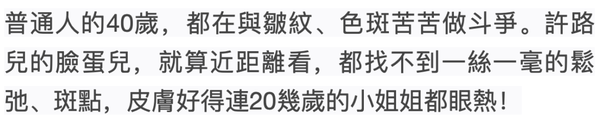 普通人的40歲，都在與皺紋、色斑苦苦做斗爭。許路兒的臉蛋兒，就算近距離看，都找不到一絲一毫的鬆弛、斑點，皮膚好得連20幾歲的小姐姐都眼熱！